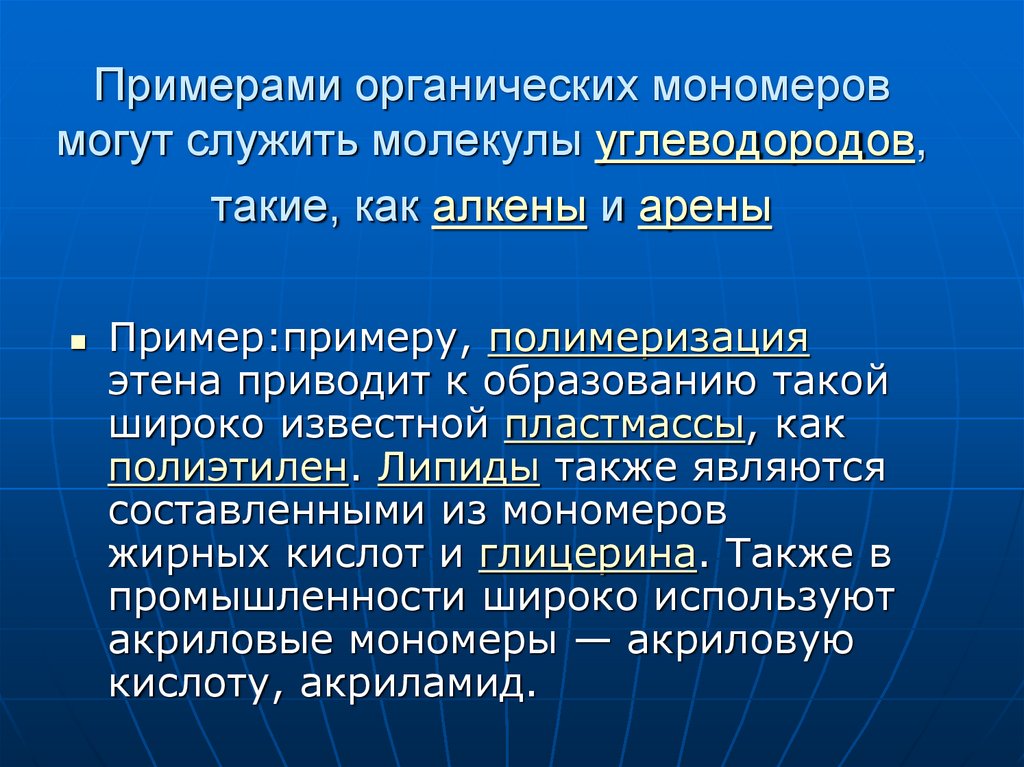 Примерами органических мономеров могут служить молекулы углеводородов, такие, как алкены и арены

Пример:примеру, полимеризация этена приводит к образованию такой широко известной пластмассы, как полиэтилен. Липиды также являются составленными из мономеров жирных кислот и глицерина. Также в промышленности широко используют акриловые мономеры — акриловую кислоту, акриламид.